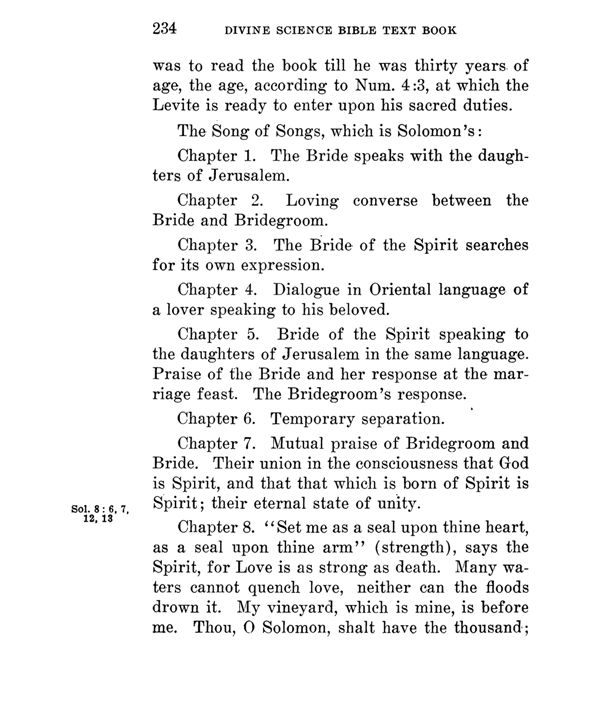 234 DIVINE SCIENCE BIBLE TEXT BOOK

was to read the book till he was thirty years of age, the age, according to Num. 4:3, at which the Levite is ready to enter upon his sacred duties.

The Song of Songs, which is Solomon's:

Chapter 1. The Bride speaks with the daughters of Jerusalem.

Chapter 2. Loving converse between the Bride and Bridegroom.

Chapter 3. The Bride of the Spirit searches for its own expression.

Chapter 4. Dialogue in Oriental language of a lover speaking to his beloved.

Chapter 5. Bride of the Spirit speaking to the daughters of Jerusalem in the same language. Praise of the Bride and her response at the marriage feast. The Bridegroom's response.

Chapter 6. Temporary separation.

Chapter 7. Mutual praise of Bridegroom and Bride. Their union in the consciousness that God is Spirit, and that that which is born of Spirit is Spirit; their eternal state of unity.

Sol. 8: 6, 7, 12, 13

Chapter 8. "Set me as a seal upon thine heart, as a seal upon thine arm" (strength), says the Spirit, for Love is as strong as death. Many waters cannot quench love, neither can the floods drown it. My vineyard, which is mine, is before me. Thou, O Solomon, shalt have the thousand;